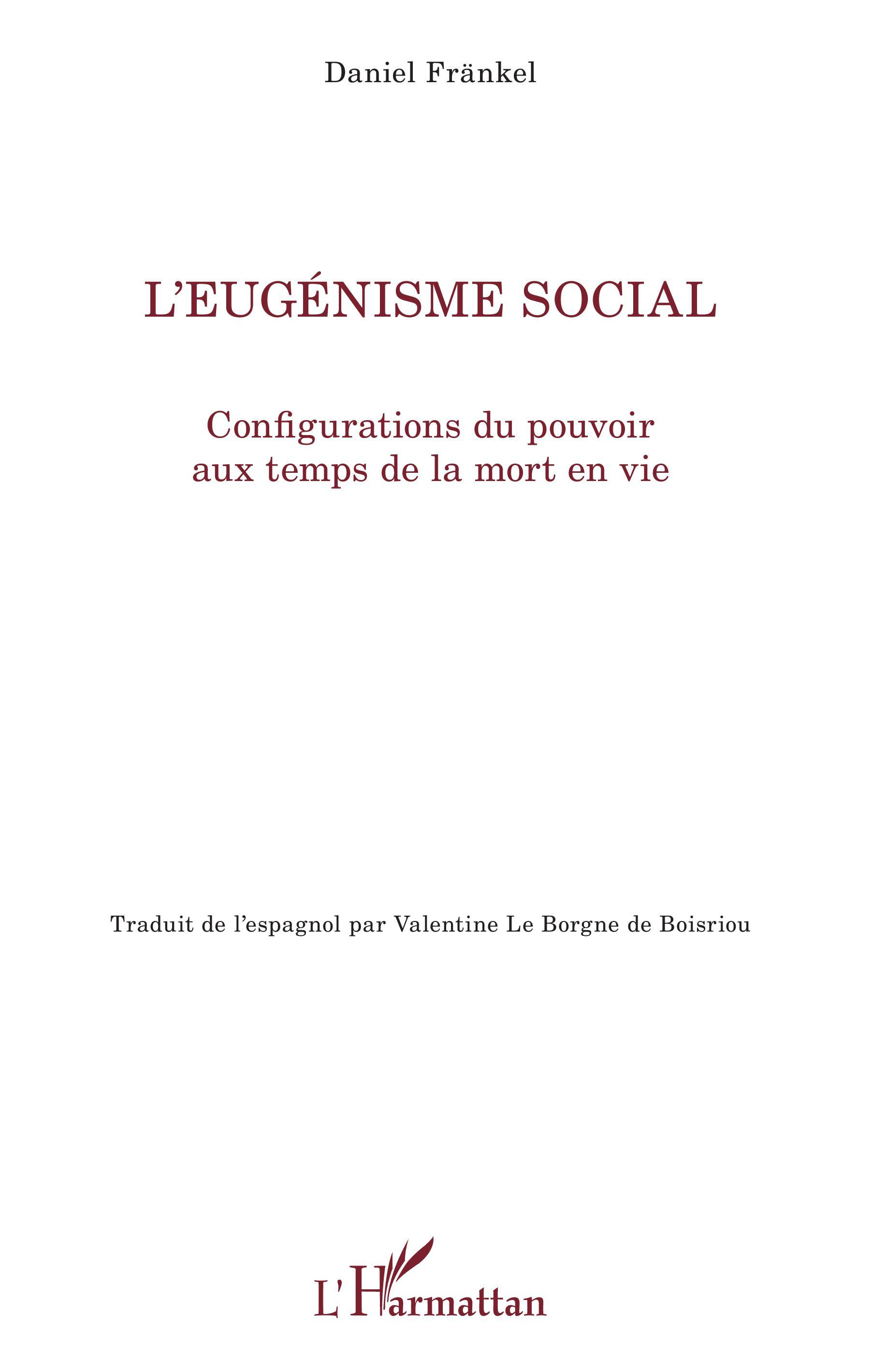 Daniel Fränkel

L'EUGÉNISME SOCIAL

Configurations du pouvoir aux temps de la mort en vie

Traduit de l'espagnol par Valentine Le Borgne de Boisriou

L'Harmattan